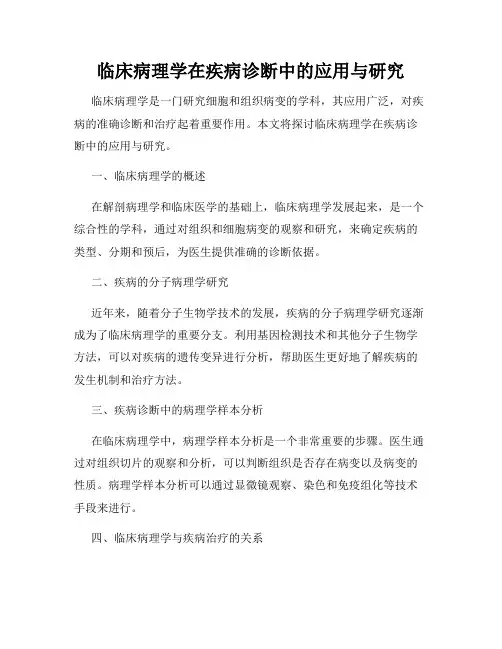 临床病理学在疾病诊断中的应用与研究

临床病理学是一门研究细胞和组织病变的学科，其应用广泛，对疾病的准确诊断和治疗起着重要作用。本文将探讨临床病理学在疾病诊断中的应用与研究。

一、临床病理学的概述

在解剖病理学和临床医学的基础上，临床病理学发展起来，是一个综合性的学科，通过对组织和细胞病变的观察和研究，来确定疾病的类型、分期和预后，为医生提供准确的诊断依据。

二、疾病的分子病理学研究

近年来，随着分子生物学技术的发展，疾病的分子病理学研究逐渐成为了临床病理学的重要分支。利用基因检测技术和其他分子生物学方法，可以对疾病的遗传变异进行分析，帮助医生更好地了解疾病的发生机制和治疗方法。

三、疾病诊断中的病理学样本分析

在临床病理学中，病理学样本分析是一个非常重要的步骤。医生通过对组织切片的观察和分析，可以判断组织是否存在病变以及病变的性质。病理学样本分析可以通过显微镜观察、染色和免疫组化等技术手段来进行。

四、临床病理学与疾病治疗的关系